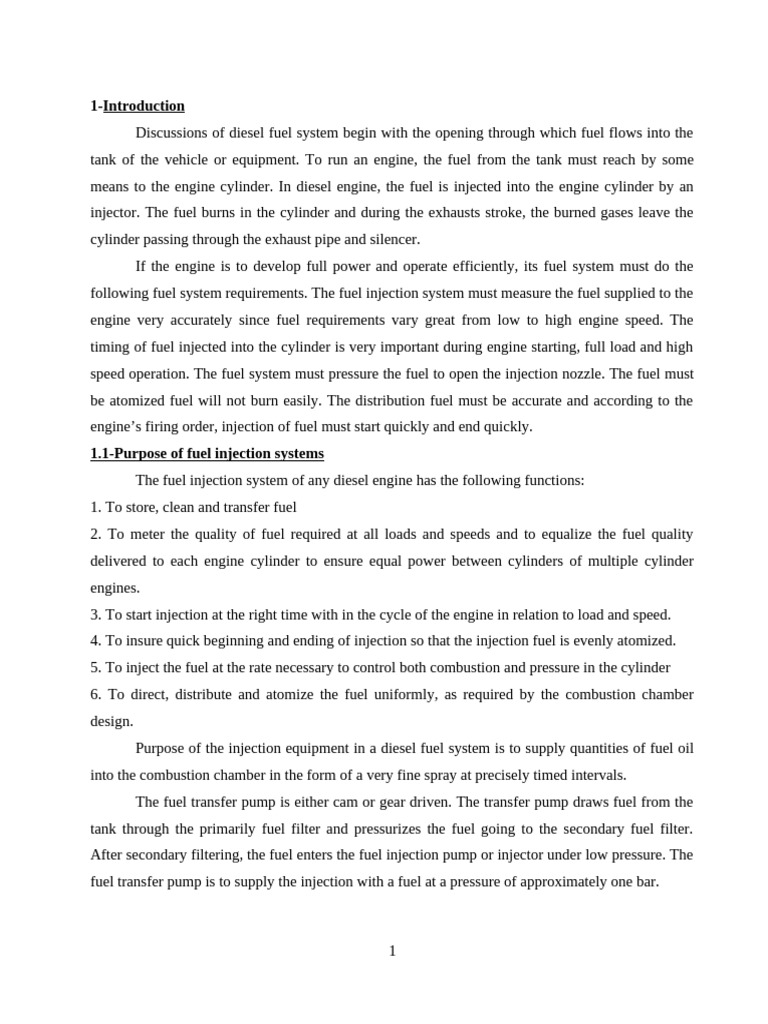 1-Introduction

Discussions of diesel fuel system begin with the opening through which fuel flows into the tank of the vehicle or equipment. To run an engine, the fuel from the tank must reach by some means to the engine cylinder. In diesel engine, the fuel is injected into the engine cylinder by an injector. The fuel burns in the cylinder and during the exhausts stroke, the burned gases leave the cylinder passing through the exhaust pipe and silencer.

If the engine is to develop full power and operate efficiently, its fuel system must do the following fuel system requirements. The fuel injection system must measure the fuel supplied to the engine very accurately since fuel requirements vary great from low to high engine speed. The timing of fuel injected into the cylinder is very important during engine starting, full load and high speed operation. The fuel system must pressure the fuel to open the injection nozzle. The fuel must be atomized fuel will not burn easily. The distribution fuel must be accurate and according to the engine's firing order, injection of fuel must start quickly and end quickly.

1.1-Purpose of fuel injection systems

The fuel injection system of any diesel engine has the following functions:

1. To store, clean and transfer fuel

2. To meter the quality of fuel required at all loads and speeds and to equalize the fuel quality delivered to each engine cylinder to ensure equal power between cylinders of multiple cylinder engines.

3. To start injection at the right time with in the cycle of the engine in relation to load and speed.

4. To insure quick beginning and ending of injection so that the injection fuel is evenly atomized.

5. To inject the fuel at the rate necessary to control both combustion and pressure in the cylinder

6. To direct, distribute and atomize the fuel uniformly, as required by the combustion chamber design.

Purpose of the injection equipment in a diesel fuel system is to supply quantities of fuel oil into the combustion chamber in the form of a very fine spray at precisely timed intervals.

The fuel transfer pump is either cam or gear driven. The transfer pump draws fuel from the tank through the primarily fuel filter and pressurizes the fuel going to the secondary fuel filter. After secondary filtering, the fuel enters the fuel injection pump or injector under low pressure. The fuel transfer pump is to supply the injection with a fuel at a pressure of approximately one bar.

1